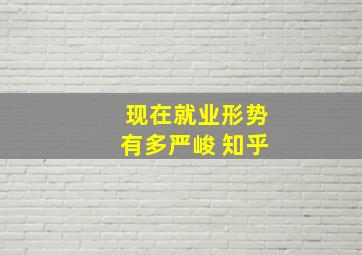 现在就业形势
有多严峻 知乎